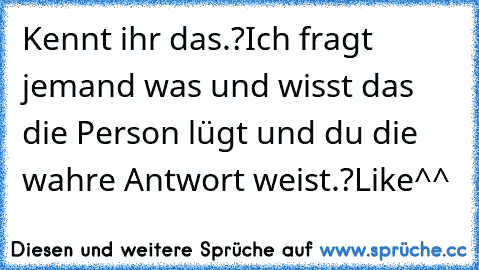 Kennt ihr das.?Ich fragt jemand was und wisst das die Person lügt und du die wahre Antwort weist.?Like^^

Diesen und weitere Sprüche auf www.sprüche.cc